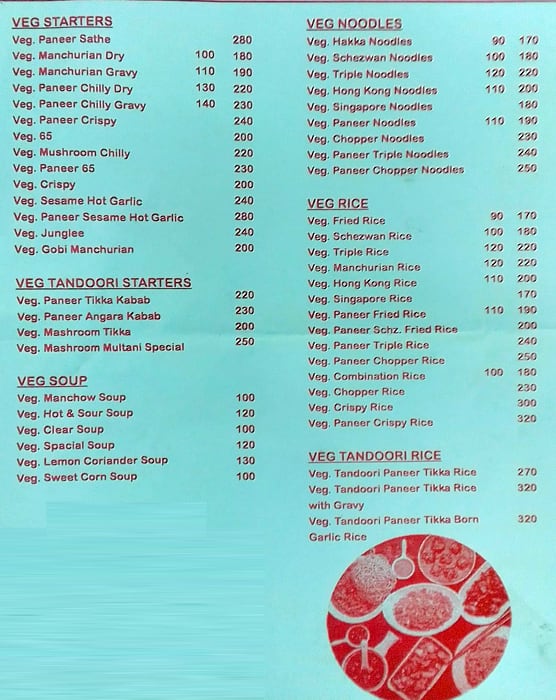 VEG STARTERS

| | | |
|---|---|---|
| Veg. Paneer Sathe | | 280 |
| Veg. Manchurian Dry | 100 | 180 |
| Veg. Manchurian Gravy | 110 | 190 |
| Veg. Paneer Chilly Dry | 130 | 220 |
| Veg. Paneer Chilly Gravy | 140 | 230 |
| Veg. Paneer Crispy | | 240 |
| Veg. 65 | | 200 |
| Veg. Mushroom Chilly | | 220 |
| Veg. Paneer 65 | | 230 |
| Veg. Crispy | | 200 |
| Veg. Sesame Hot Garlic | | 240 |
| Veg. Paneer Sesame Hot Garlic | | 280 |
| Veg. Junglee | | 240 |
| Veg. Gobi Manchurian | | 200 |

VEG TANDOORI STARTERS

| | |
|---|---|
| Veg. Paneer Tikka Kabab | 220 |
| Veg. Paneer Angara Kabab | 230 |
| Veg. Mashroom Tikka | 200 |
| Veg. Mashroom Multani Special | 250 |

VEG SOUP

| | |
|---|---|
| Veg. Manchow Soup | 100 |
| Veg. Hot & Sour Soup | 120 |
| Veg. Clear Soup | 100 |
| Veg. Spacial Soup | 120 |
| Veg. Lemon Coriander Soup | 130 |
| Veg. Sweet Corn Soup | 100 |

VEG NOODLES

| | | |
|---|---|---|
| Veg. Hakka Noodles | 90 | 170 |
| Veg. Schezwan Noodles | 100 | 180 |
| Veg. Triple Noodles | 120 | 220 |
| Veg. Hong Kong Noodles | 110 | 200 |
| Veg. Singapore Noodles | | 180 |
| Veg. Paneer Noodles | 110 | 190 |
| Veg. Chopper Noodles | | 230 |
| Veg. Paneer Triple Noodles | | 240 |
| Veg. Paneer Chopper Noodles | | 250 |

VEG RICE

| | | |
|---|---|---|
| Veg. Fried Rice | 90 | 170 |
| Veg. Schezwan Rice | 100 | 180 |
| Veg. Triple Rice | 120 | 220 |
| Veg. Manchurian Rice | 120 | 220 |
| Veg. Hong Kong Rice | 110 | 200 |
| Veg. Singapore Rice | | 170 |
| Veg. Paneer Fried Rice | 110 | 190 |
| Veg. Paneer Schz. Fried Rice | | 200 |
| Veg. Paneer Triple Rice | | 240 |
| Veg. Paneer Chopper Rice | | 250 |
| Veg. Combination Rice | 100 | 180 |
| Veg. Chopper Rice | | 230 |
| Veg. Crispy Rice | | 300 |
| Veg. Paneer Crispy Rice | | 320 |

VEG TANDOORI RICE

| | |
|---|---|
| Veg. Tandoori Paneer Tikka Rice | 270 |
| Veg. Tandoori Paneer Tikka Rice with Gravy | 320 |
| Veg. Tandoori Paneer Tikka Born Garlic Rice | 320 |